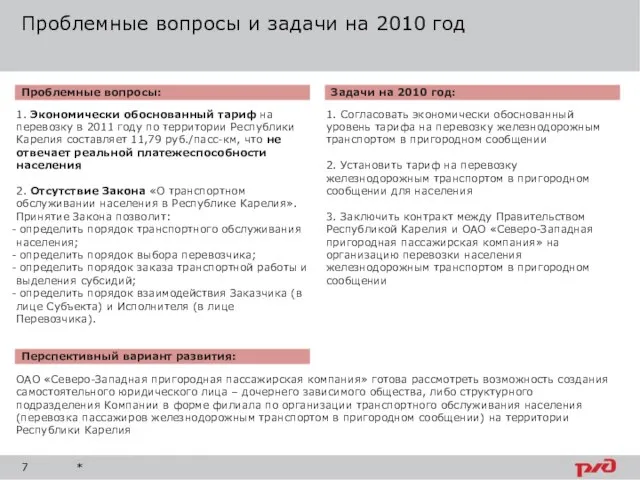 Проблемные вопросы и задачи на 2010 год

Проблемные вопросы:

1. Экономически обоснованный тариф на перевозку в 2011 году по территории Республики Карелия составляет 11,79 руб./пасс-км, что не отвечает реальной платежеспособности населения

2. Отсутствие Закона «О транспортном обслуживании населения в Республике Карелия». Принятие Закона позволит:
- определить порядок транспортного обслуживания населения;
- определить порядок выбора перевозчика;
- определить порядок заказа транспортной работы и выделения субсидий;
- определить порядок взаимодействия Заказчика (в лице Субъекта) и Исполнителя (в лице Перевозчика).

Задачи на 2010 год:

1. Согласовать экономически обоснованный уровень тарифа на перевозку железнодорожным транспортом в пригородном сообщении

2. Установить тариф на перевозку железнодорожным транспортом в пригородном сообщении для населения

3. Заключить контракт между Правительством Республикой Карелия и ОАО «Северо-Западная пригородная пассажирская компания» на организацию перевозки населения железнодорожным транспортом в пригородном сообщении

Перспективный вариант развития:

ОАО «Северо-Западная пригородная пассажирская компания» готова рассмотреть возможность создания самостоятельного юридического лица – дочернего зависимого общества, либо структурного подразделения Компании в форме филиала по организации транспортного обслуживания населения (перевозка пассажиров железнодорожным транспортом в пригородном сообщении) на территории Республики Карелия

7 *

РЖД